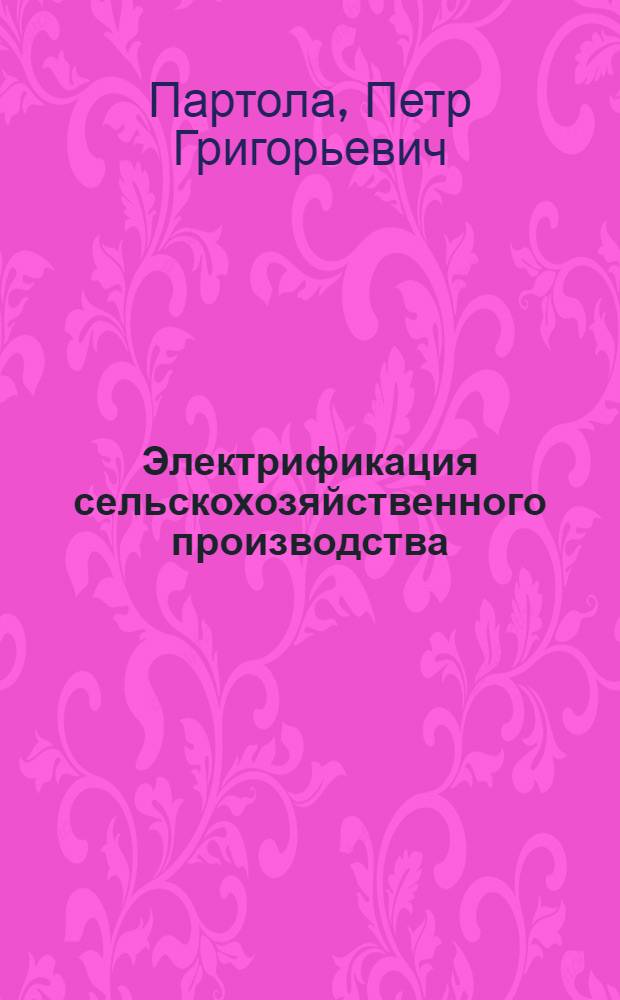 Партола, Петр Григорьевич

Электрификация сельскохозяйственного производства